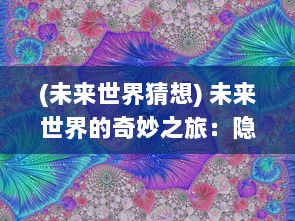 (未来世界猜想) 未来世界的奇妙之旅：隐